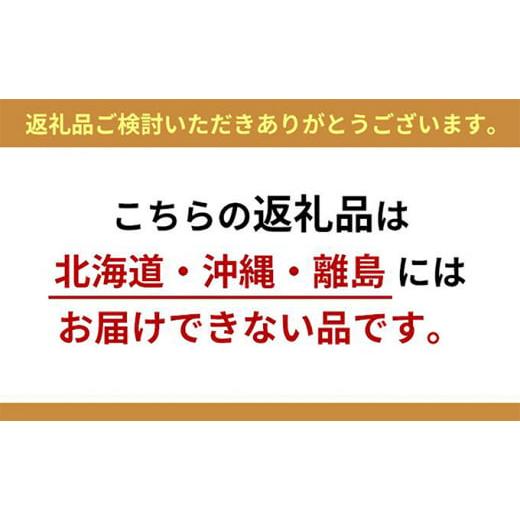 返礼品ご検討いただきありがとうございます。

こちらの返礼品は
北海道・沖縄・離島 には
お届けできない品です。